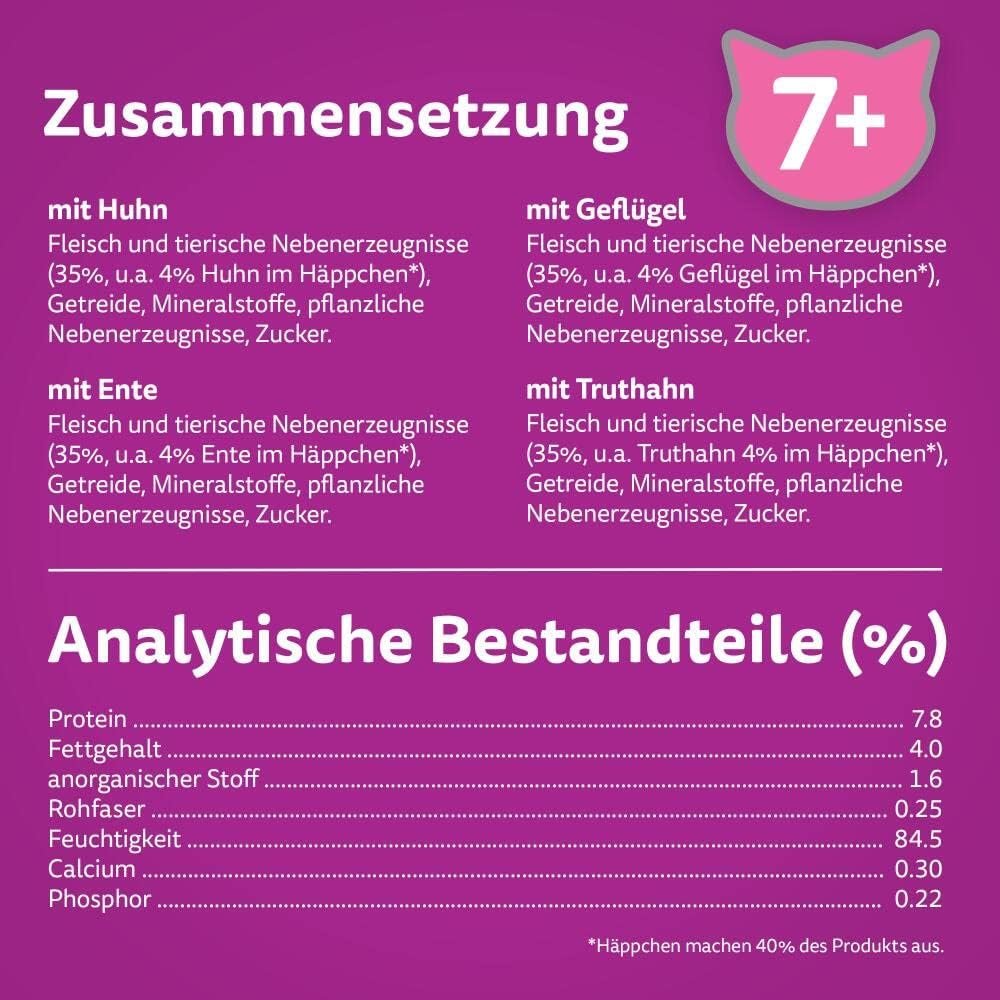 Zusammensetzung

7+

mit Huhn
Fleisch und tierische Nebenerzeugnisse (35%, u.a. 4% Huhn im Häppchen*), Getreide, Mineralstoffe, pflanzliche Nebenerzeugnisse, Zucker.

mit Ente
Fleisch und tierische Nebenerzeugnisse (35%, u.a. 4% Ente im Häppchen*), Getreide, Mineralstoffe, pflanzliche Nebenerzeugnisse, Zucker.

mit Geflügel
Fleisch und tierische Nebenerzeugnisse (35%, u.a. 4% Geflügel im Häppchen*), Getreide, Mineralstoffe, pflanzliche Nebenerzeugnisse, Zucker.

mit Truthahn
Fleisch und tierische Nebenerzeugnisse (35%, u.a. Truthahn 4% im Häppchen*), Getreide, Mineralstoffe, pflanzliche Nebenerzeugnisse, Zucker.

Analytische Bestandteile (%)

Protein 7.8
Fettgehalt 4.0
anorganischer Stoff 1.6
Rohfaser 0.25
Feuchtigkeit 84.5
Calcium 0.30
Phosphor 0.22

*Häppchen machen 40% des Produkts aus.